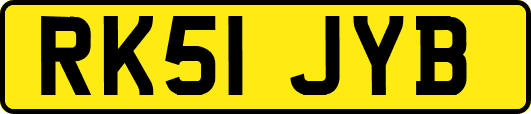 RK51 JYB